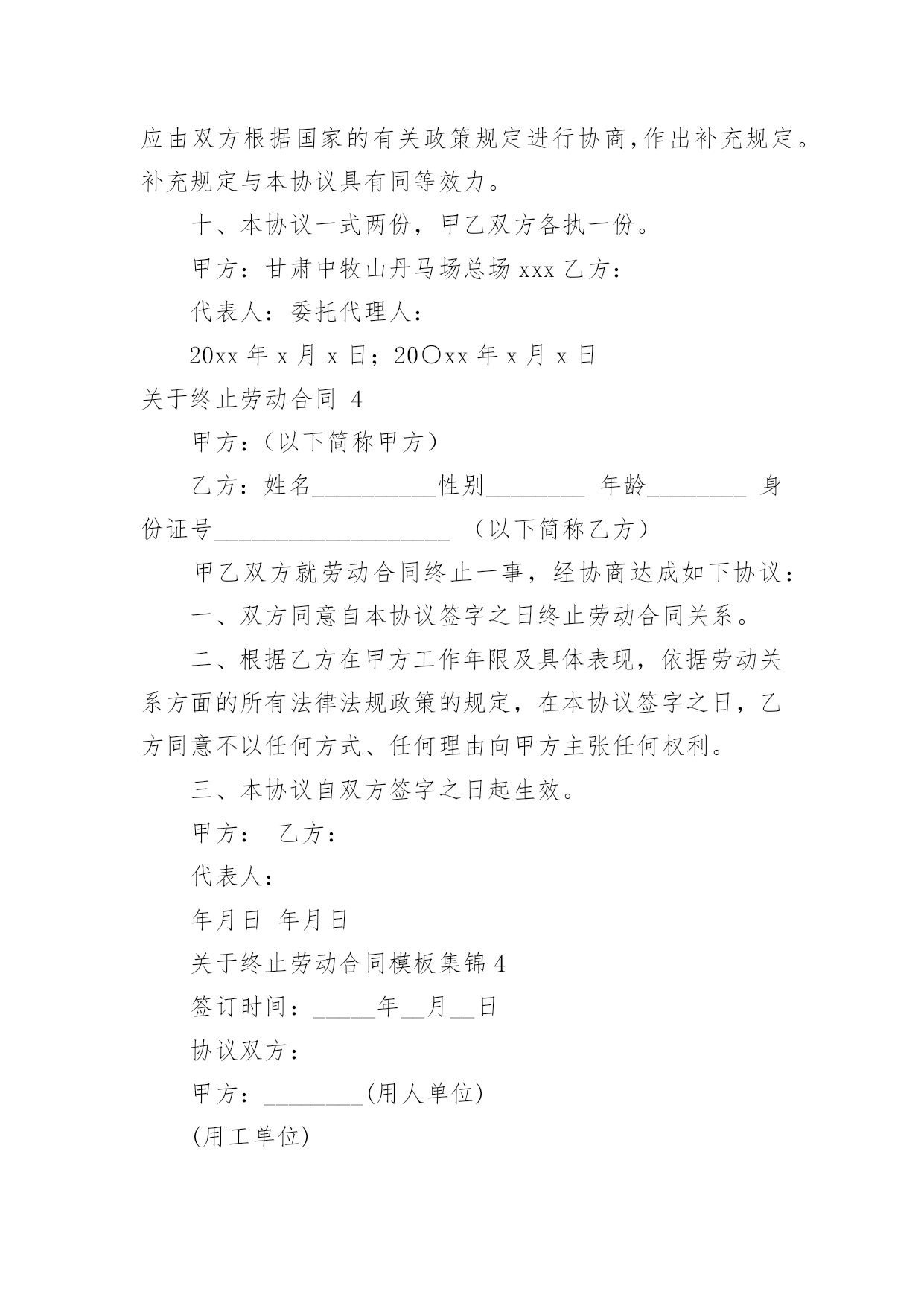 应由双方根据国家的有关政策规定进行协商,作出补充规定。补充规定与本协议具有同等效力。

十、本协议一式两份，甲乙双方各执一份。

甲方：甘肃中牧山丹马场总场 xxx 乙方：

代表人：委托代理人：

20xx 年 x 月 x 日；20〇xx 年 x 月 x 日

关于终止劳动合同 4

甲方：（以下简称甲方）

乙方：姓名__________性别________ 年龄________ 身份证号___________________ （以下简称乙方）

甲乙双方就劳动合同终止一事，经协商达成如下协议：

一、双方同意自本协议签字之日终止劳动合同关系。

二、根据乙方在甲方工作年限及具体表现，依据劳动关系方面的所有法律法规政策的规定，在本协议签字之日，乙方同意不以任何方式、任何理由向甲方主张任何权利。

三、本协议自双方签字之日起生效。

甲方： 乙方：

代表人：

年月日 年月日

关于终止劳动合同模板集锦 4

签订时间：_____年__月__日

协议双方：

甲方：________(用人单位)

(用工单位)